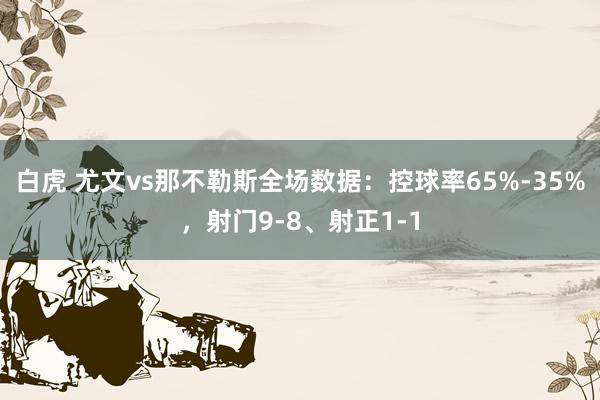 白虎 尤文vs那不勒斯全场数据：控球率65%-35%，射门9-8、射正1-1